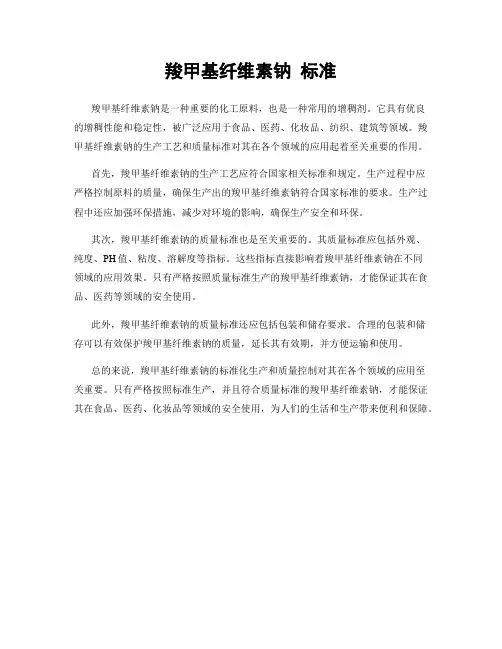 羧甲基纤维素钠 标准

羧甲基纤维素钠是一种重要的化工原料，也是一种常用的增稠剂。它具有优良的增稠性能和稳定性，被广泛应用于食品、医药、化妆品、纺织、建筑等领域。羧甲基纤维素钠的生产工艺和质量标准对其在各个领域的应用起着至关重要的作用。

首先，羧甲基纤维素钠的生产工艺应符合国家相关标准和规定。生产过程中应严格控制原料的质量，确保生产出的羧甲基纤维素钠符合国家标准的要求。生产过程中还应加强环保措施，减少对环境的影响，确保生产安全和环保。

其次，羧甲基纤维素钠的质量标准也是至关重要的。其质量标准应包括外观、纯度、PH值、粘度、溶解度等指标。这些指标直接影响着羧甲基纤维素钠在不同领域的应用效果。只有严格按照质量标准生产的羧甲基纤维素钠，才能保证其在食品、医药等领域的安全使用。

此外，羧甲基纤维素钠的质量标准还应包括包装和储存要求。合理的包装和储存可以有效保护羧甲基纤维素钠的质量，延长其有效期，并方便运输和使用。

总的来说，羧甲基纤维素钠的标准化生产和质量控制对其在各个领域的应用至关重要。只有严格按照标准生产，并且符合质量标准的羧甲基纤维素钠，才能保证其在食品、医药、化妆品等领域的安全使用，为人们的生活和生产带来便利和保障。